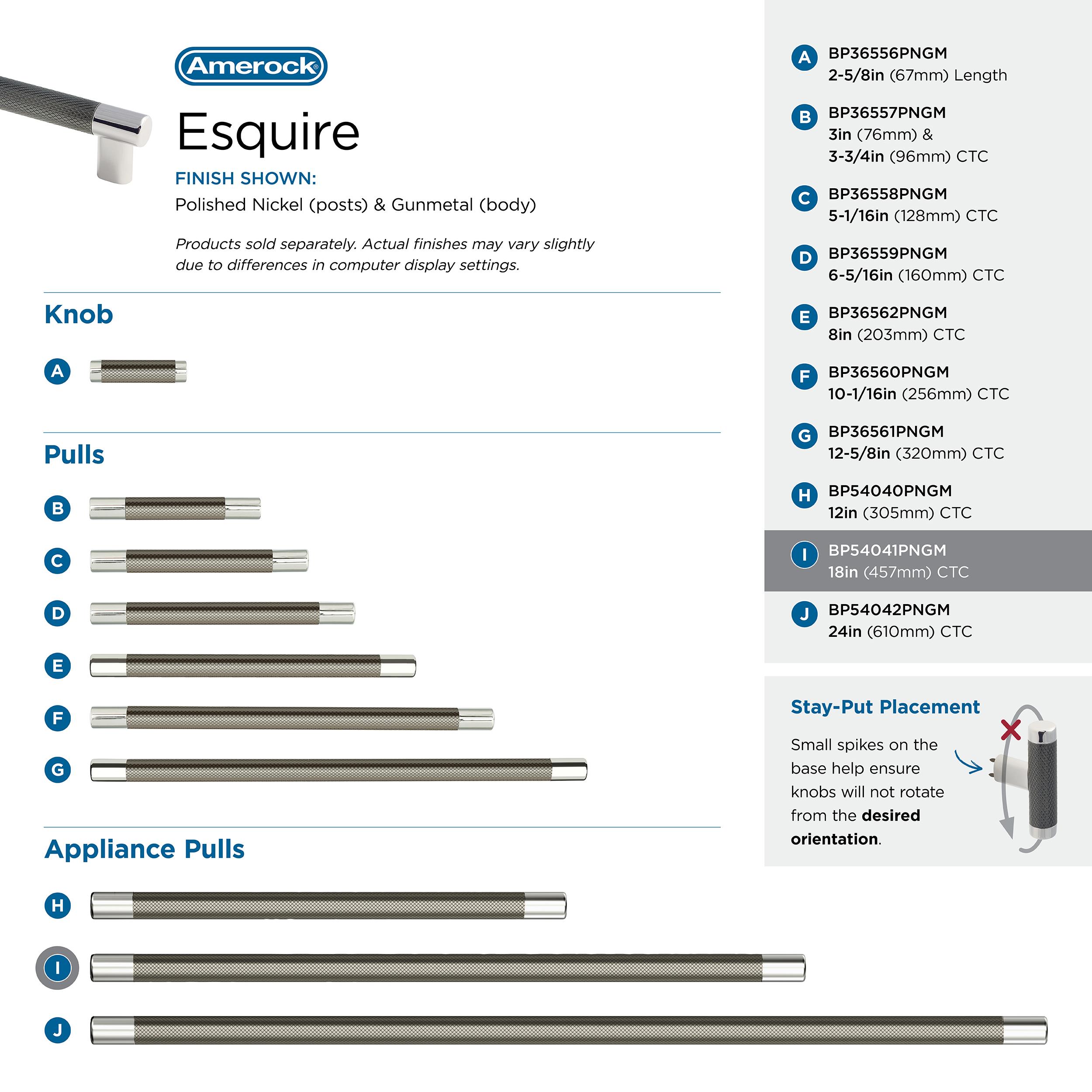 Amerock®

Esquire

FINISH SHOWN:
Polished Nickel (posts) & Gunmetal (body)

Products sold separately. Actual finishes may vary slightly due to differences in computer display settings.

Knob

A

Pulls

B

C

D

E

F

G

Appliance Pulls

H

I

J

A BP36556PNGM
2-5/8in (67mm) Length

B BP36557PNGM
3in (76mm) &
3-3/4in (96mm) CTC

C BP36558PNGM
5-1/16in (128mm) CTC

D BP36559PNGM
6-5/16in (160mm) CTC

E BP36562PNGM
8in (203mm) CTC

F BP36560PNGM
10-1/16in (256mm) CTC

G BP36561PNGM
12-5/8in (320mm) CTC

H BP54040PNGM
12in (305mm) CTC

I BP54041PNGM
18in (457mm) CTC

J BP54042PNGM
24in (610mm) CTC

Stay-Put Placement

Small spikes on the base help ensure knobs will not rotate from the desired orientation.